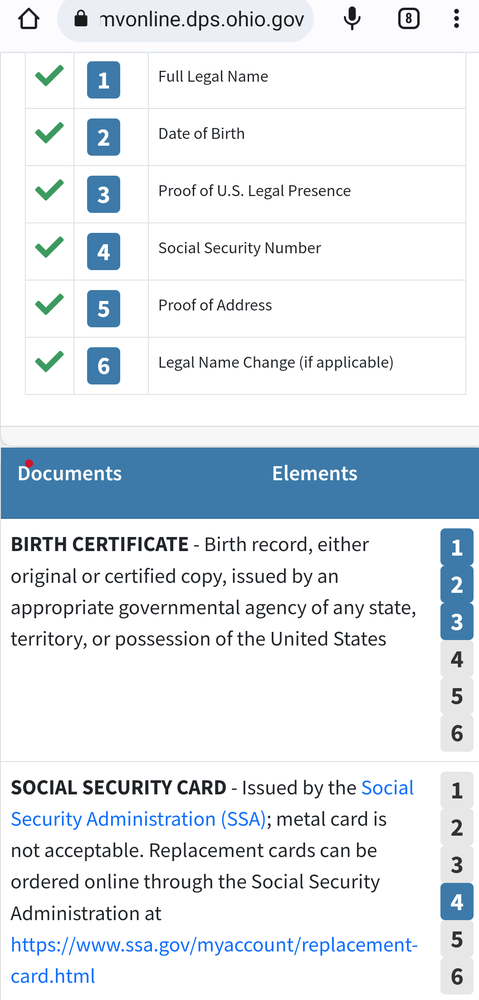 mvonline.dps.ohio.gov

8

| | | |
|---|---|---|
| ✓ | 1 | Full Legal Name |
| ✓ | 2 | Date of Birth |
| ✓ | 3 | Proof of U.S. Legal Presence |
| ✓ | 4 | Social Security Number |
| ✓ | 5 | Proof of Address |
| ✓ | 6 | Legal Name Change (if applicable) |

| Documents | Elements |
|---|---|
| **BIRTH CERTIFICATE** - Birth record, either original or certified copy, issued by an appropriate governmental agency of any state, territory, or possession of the United States | 1 2 3 4 5 6 |
| **SOCIAL SECURITY CARD** - Issued by the Social Security Administration (SSA); metal card is not acceptable. Replacement cards can be ordered online through the Social Security Administration at https://www.ssa.gov/myaccount/replacement-card.html | 1 2 3 4 5 6 |